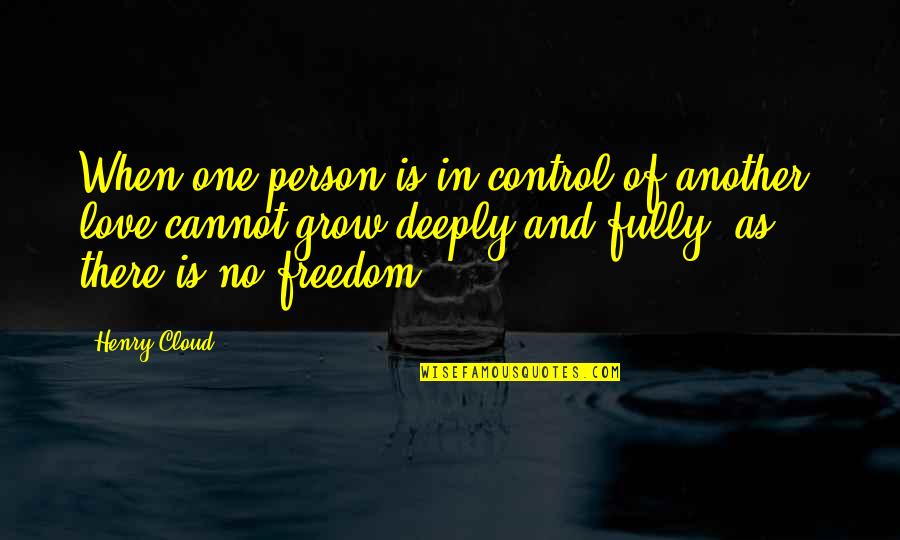 When one person is in control of another, love cannot grow deeply and fully, as there is no freedom.

Henry Cloud

WISEFAMOUSQUOTES.COM